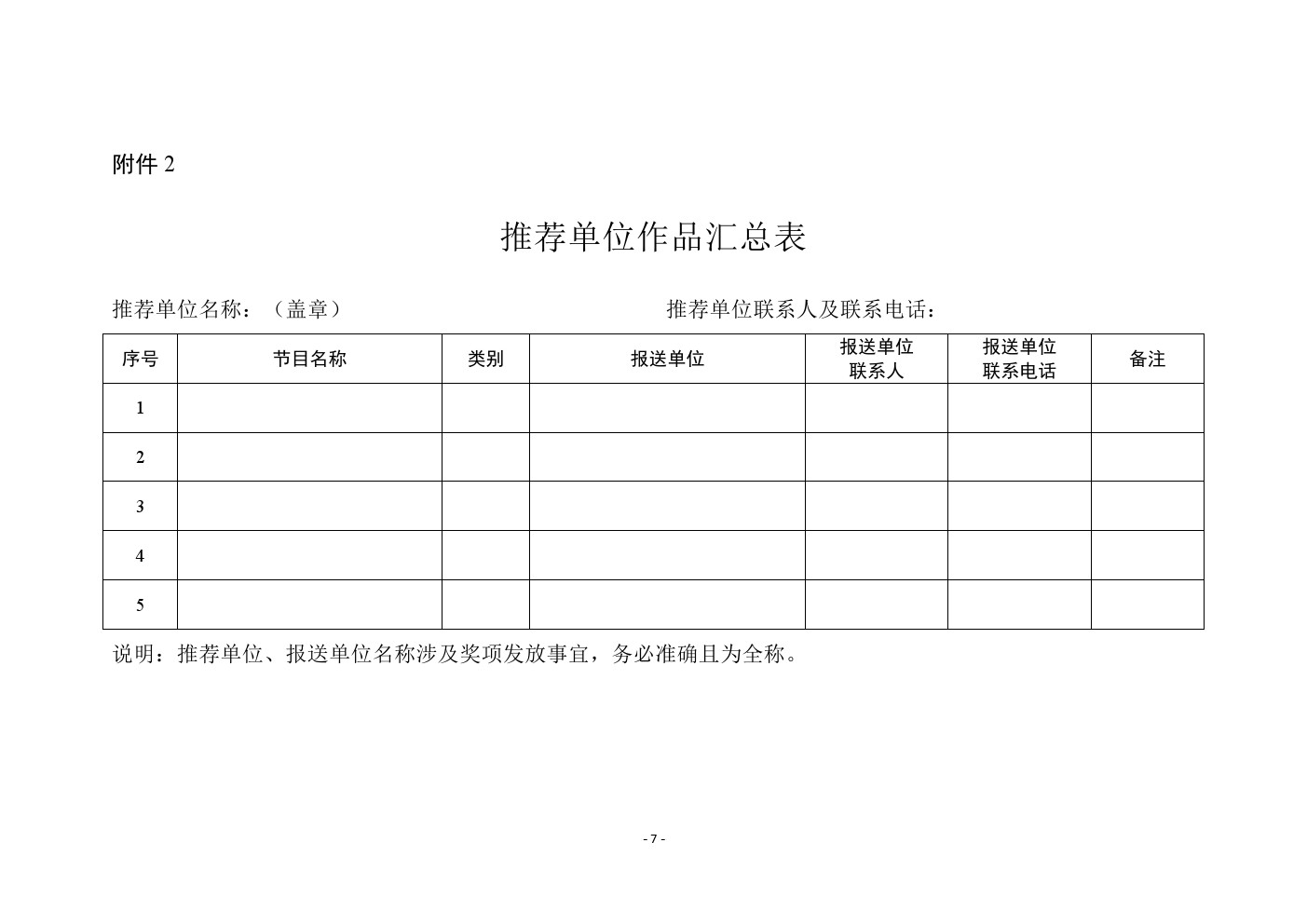 附件2

推荐单位作品汇总表

推荐单位名称：（盖章） 推荐单位联系人及联系电话：

| 序号 | 节目名称 | 类别 | 报送单位 | 报送单位联系人 | 报送单位联系电话 | 备注 |
|---|---|---|---|---|---|---|
| 1 | | | | | | |
| 2 | | | | | | |
| 3 | | | | | | |
| 4 | | | | | | |
| 5 | | | | | | |

说明：推荐单位、报送单位名称涉及奖项发放事宜，务必准确且为全称。

- 7 -